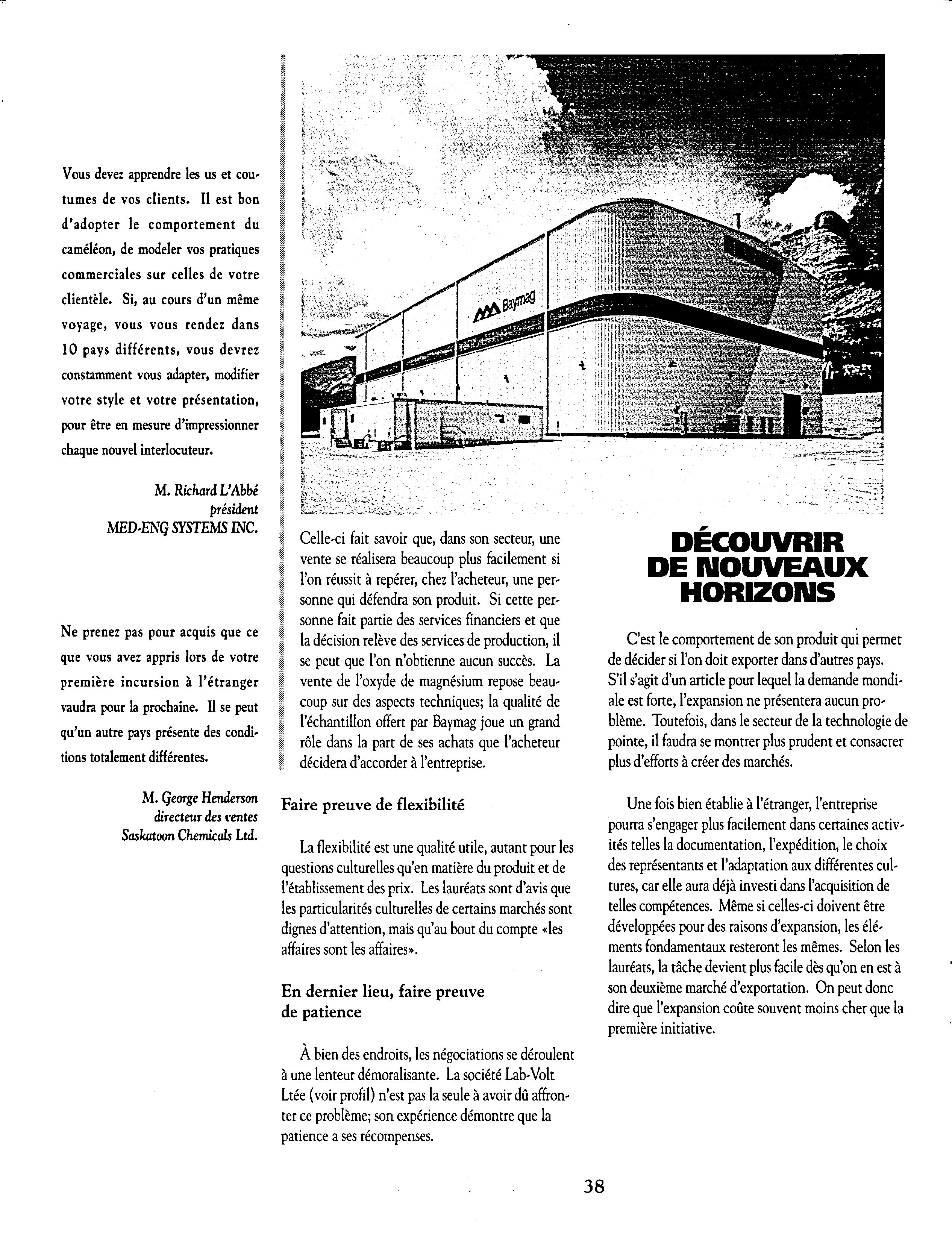 Vous devez apprendre les us et coutumes de vos clients. Il est bon d'adopter le comportement du caméléon, de modeler vos pratiques commerciales sur celles de votre clientèle. Si, au cours d'un même voyage, vous vous rendez dans 10 pays différents, vous devrez constamment vous adapter, modifier votre style et votre présentation, pour être en mesure d'impressionner chaque nouvel interlocuteur.

M. Richard L'Abbé
président
MED-ENG SYSTEMS INC.

Ne prenez pas pour acquis que ce que vous avez appris lors de votre première incursion à l'étranger vaudra pour la prochaine. Il se peut qu'un autre pays présente des conditions totalement différentes.

M. George Henderson
directeur des ventes
Saskatoon Chemicals Ltd.

Baymag

Celle-ci fait savoir que, dans son secteur, une vente se réalisera beaucoup plus facilement si l'on réussit à repérer, chez l'acheteur, une personne qui défendra son produit. Si cette personne fait partie des services financiers et que la décision relève des services de production, il se peut que l'on n'obtienne aucun succès. La vente de l'oxyde de magnésium repose beaucoup sur des aspects techniques; la qualité de l'échantillon offert par Baymag joue un grand rôle dans la part de ses achats que l'acheteur décidera d'accorder à l'entreprise.

Faire preuve de flexibilité

La flexibilité est une qualité utile, autant pour les questions culturelles qu'en matière du produit et de l'établissement des prix. Les lauréats sont d'avis que les particularités culturelles de certains marchés sont dignes d'attention, mais qu'au bout du compte «les affaires sont les affaires».

En dernier lieu, faire preuve de patience

À bien des endroits, les négociations se déroulent à une lenteur démoralisante. La société Lab-Volt Ltée (voir profil) n'est pas la seule à avoir dû affronter ce problème; son expérience démontre que la patience a ses récompenses.

DÉCOUVRIR DE NOUVEAUX HORIZONS

C'est le comportement de son produit qui permet de décider si l'on doit exporter dans d'autres pays. S'il s'agit d'un article pour lequel la demande mondiale est forte, l'expansion ne présentera aucun problème. Toutefois, dans le secteur de la technologie de pointe, il faudra se montrer plus prudent et consacrer plus d'efforts à créer des marchés.

Une fois bien établie à l'étranger, l'entreprise pourra s'engager plus facilement dans certaines activités telles la documentation, l'expédition, le choix des représentants et l'adaptation aux différentes cultures, car elle aura déjà investi dans l'acquisition de telles compétences. Même si celles-ci doivent être développées pour des raisons d'expansion, les éléments fondamentaux resteront les mêmes. Selon les lauréats, la tâche devient plus facile dès qu'on en est à son deuxième marché d'exportation. On peut donc dire que l'expansion coûte souvent moins cher que la première initiative.

38